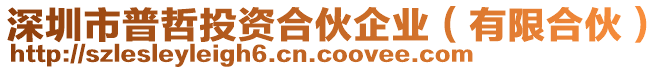 深圳市普哲投资合伙企业（有限合伙）
http://szlesleyleigh6.cn.coovee.com